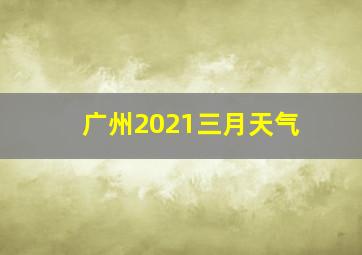 广州2021三月天气